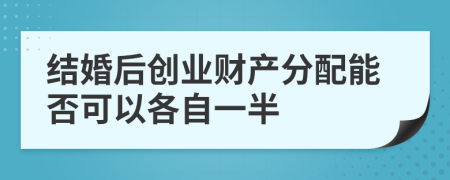 结婚后创业财产分配能否可以各自一半